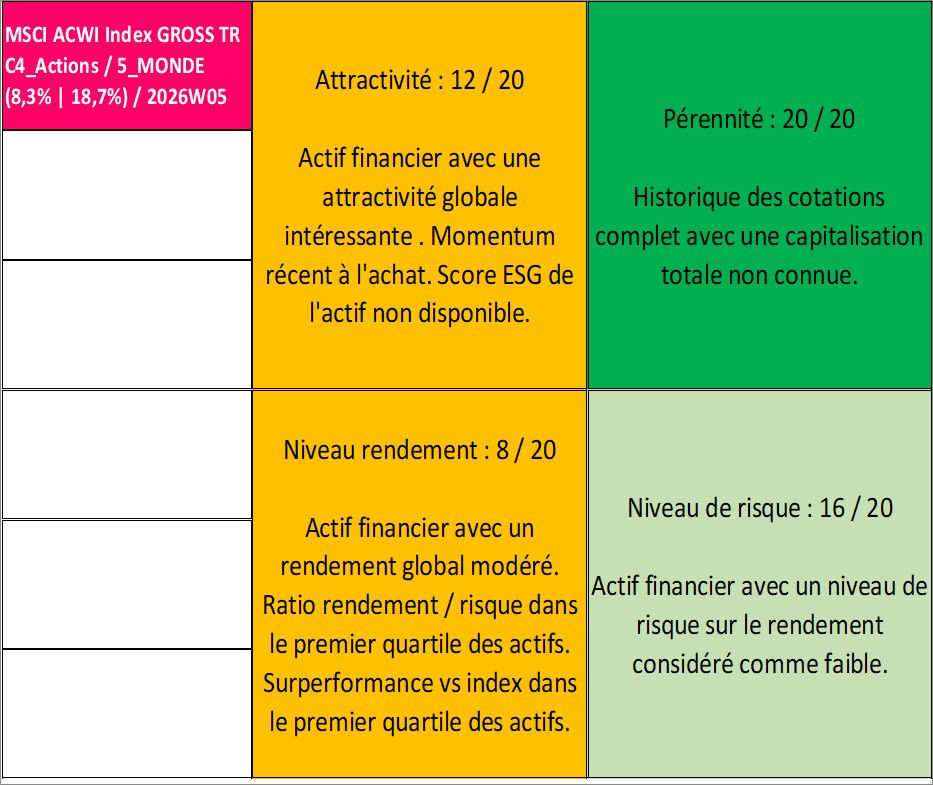 MSCI ACWI Index GROSS TR C4_Actions / 5_MONDE (8,3% | 18,7%) / 2026W05

Attractivité : 12 / 20

Actif financier avec une attractivité globale intéressante . Momentum récent à l'achat. Score ESG de l'actif non disponible.

Pérennité : 20 / 20

Historique des cotations complet avec une capitalisation totale non connue.

Niveau rendement : 8 / 20

Actif financier avec un rendement global modéré. Ratio rendement / risque dans le premier quartile des actifs. Surperformance vs index dans le premier quartile des actifs.

Niveau de risque : 16 / 20

Actif financier avec un niveau de risque sur le rendement considéré comme faible.